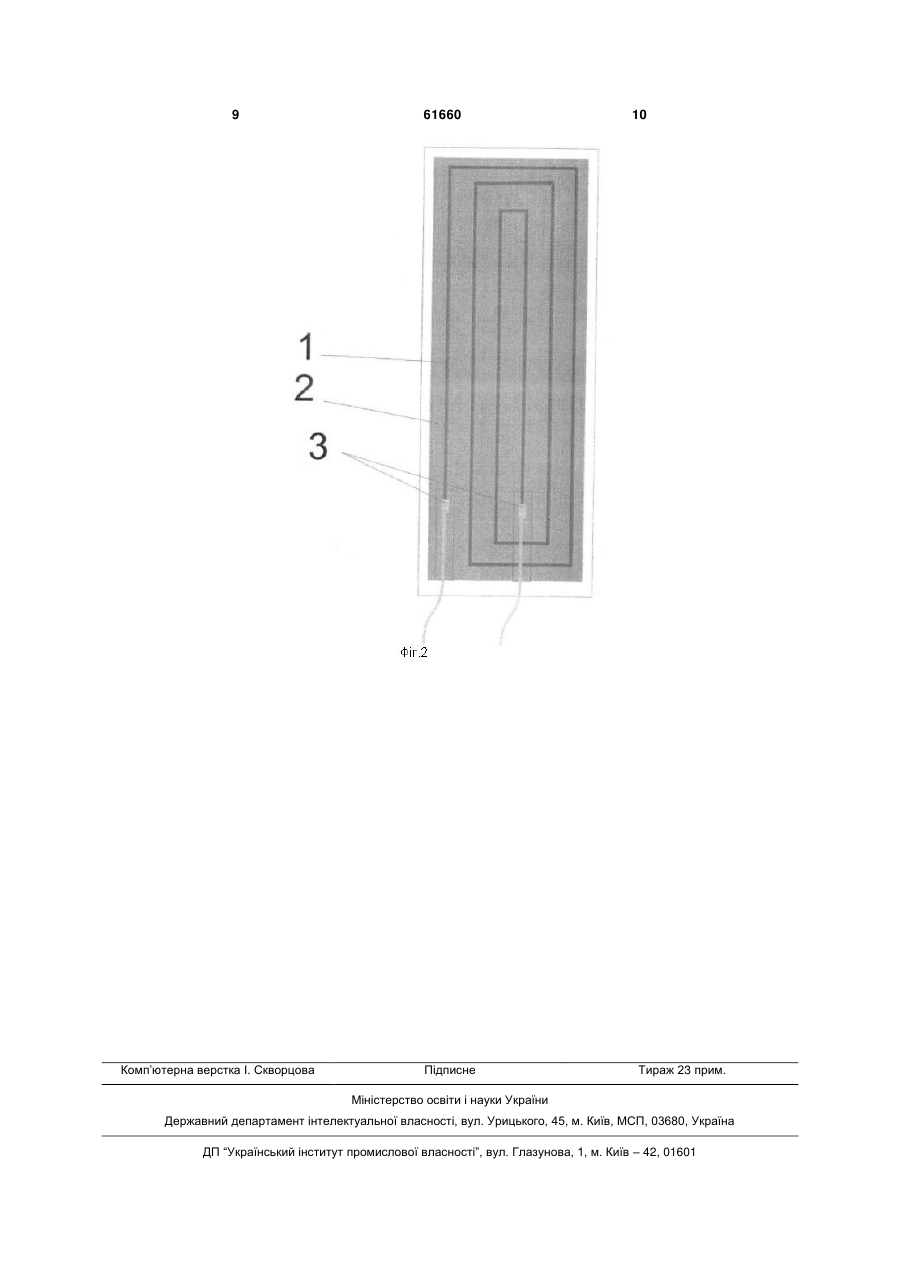 9 61660 10

1
2
3

Фіг.2

Комп'ютерна верстка І. Скворцова Підписне Тираж 23 прим.

Міністерство освіти і науки України
Державний департамент інтелектуальної власності, вул. Урицького, 45, м. Київ, МСП, 03680, Україна

ДП "Український інститут промислової власності", вул. Глазунова, 1, м. Київ – 42, 01601